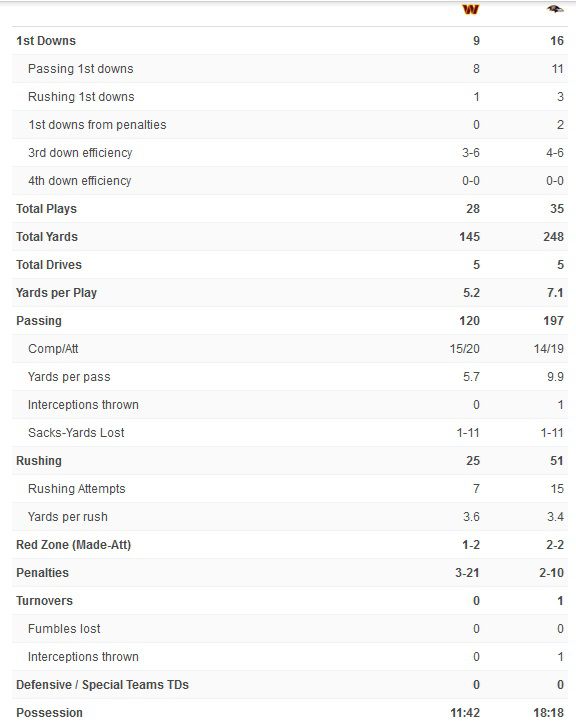 | | W | |
|---|---|---|
| 1st Downs | 9 | 16 |
| Passing 1st downs | 8 | 11 |
| Rushing 1st downs | 1 | 3 |
| 1st downs from penalties | 0 | 2 |
| 3rd down efficiency | 3-6 | 4-6 |
| 4th down efficiency | 0-0 | 0-0 |
| Total Plays | 28 | 35 |
| Total Yards | 145 | 248 |
| Total Drives | 5 | 5 |
| Yards per Play | 5.2 | 7.1 |
| Passing | 120 | 197 |
| Comp/Att | 15/20 | 14/19 |
| Yards per pass | 5.7 | 9.9 |
| Interceptions thrown | 0 | 1 |
| Sacks-Yards Lost | 1-11 | 1-11 |
| Rushing | 25 | 51 |
| Rushing Attempts | 7 | 15 |
| Yards per rush | 3.6 | 3.4 |
| Red Zone (Made-Att) | 1-2 | 2-2 |
| Penalties | 3-21 | 2-10 |
| Turnovers | 0 | 1 |
| Fumbles lost | 0 | 0 |
| Interceptions thrown | 0 | 1 |
| Defensive / Special Teams TDs | 0 | 0 |
| Possession | 11:42 | 18:18 |